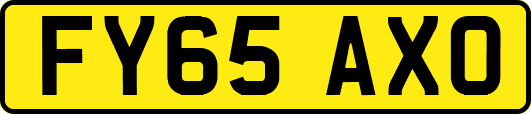 FY65 AXO